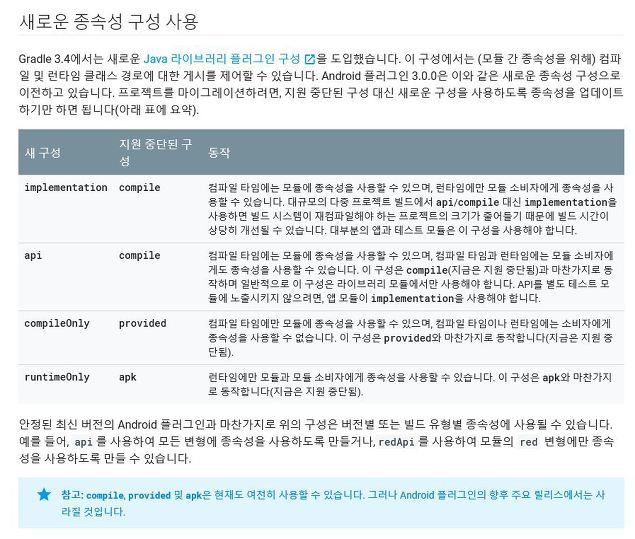 새로운 종속성 구성 사용

Gradle 3.4에서는 새로운 Java 라이브러리 플러그인 구성을 도입했습니다. 이 구성에서는 (모듈 간 종속성을 위해) 컴파일 및 런타임 클래스 경로에 대한 게시를 제어할 수 있습니다. Android 플러그인 3.0.0은 이와 같은 새로운 종속성 구성으로 이전하고 있습니다. 프로젝트를 마이그레이션하려면, 지원 중단된 구성 대신 새로운 구성을 사용하도록 종속성을 업데이트하기만 하면 됩니다(아래 표에 요약).

| 새 구성 | 지원 중단된 구성 | 동작 |
|---|---|---|
| implementation | compile | 컴파일 타임에는 모듈에 종속성을 사용할 수 있으며, 런타임에만 모듈 소비자에게 종속성을 사용할 수 있습니다. 대규모의 다중 프로젝트 빌드에서 api/compile 대신 implementation을 사용하면 빌드 시스템이 재컴파일해야 하는 프로젝트의 크기가 줄어들기 때문에 빌드 시간이 상당히 개선될 수 있습니다. 대부분의 앱과 테스트 모듈은 이 구성을 사용해야 합니다. |
| api | compile | 컴파일 타임에는 모듈에 종속성을 사용할 수 있으며, 컴파일 타임과 런타임에는 모듈 소비자에게도 종속성을 사용할 수 있습니다. 이 구성은 compile(지금은 지원 중단됨)과 마찬가지로 동작하며 일반적으로 이 구성은 라이브러리 모듈에서만 사용해야 합니다. API를 별도 테스트 모듈에 노출시키지 않으려면, 앱 모듈이 implementation을 사용해야 합니다. |
| compileOnly | provided | 컴파일 타임에만 모듈에 종속성을 사용할 수 있으며, 컴파일 타임이나 런타임에는 소비자에게 종속성을 사용할 수 없습니다. 이 구성은 provided와 마찬가지로 동작합니다(지금은 지원 중단됨). |
| runtimeOnly | apk | 런타임에만 모듈과 모듈 소비자에게 종속성을 사용할 수 있습니다. 이 구성은 apk와 마찬가지로 동작합니다(지금은 지원 중단됨). |

안정된 최신 버전의 Android 플러그인과 마찬가지로 위의 구성은 버전별 또는 빌드 유형별 종속성에 사용될 수 있습니다. 예를 들어, api 를 사용하여 모든 변형에 종속성을 사용하도록 만들거나, redApi 를 사용하여 모듈의 red 변형에만 종속성을 사용하도록 만들 수 있습니다.

참고: compile, provided 및 apk은 현재도 여전히 사용할 수 있습니다. 그러나 Android 플러그인의 향후 주요 릴리스에서는 사라질 것입니다.